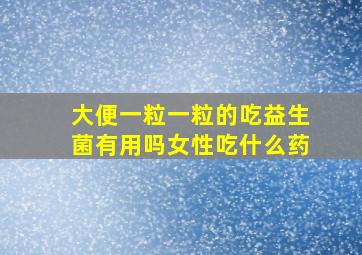 大便一粒一粒的吃益生菌有用吗女性吃什么药